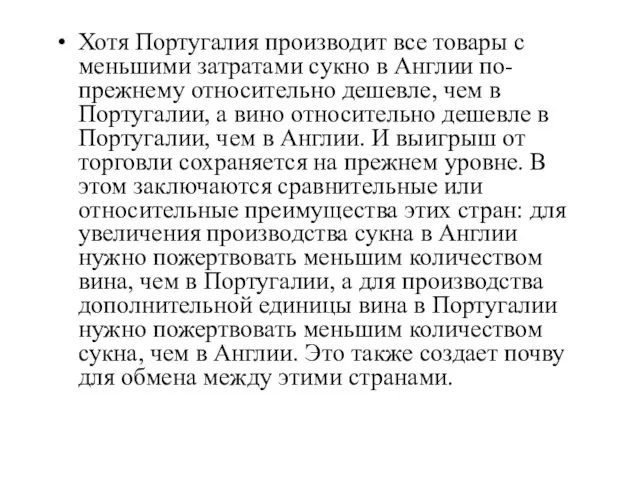 • Хотя Португалия производит все товары с меньшими затратами сукно в Англии по-прежнему относительно дешевле, чем в Португалии, а вино относительно дешевле в Португалии, чем в Англии. И выигрыш от торговли сохраняется на прежнем уровне. В этом заключаются сравнительные или относительные преимущества этих стран: для увеличения производства сукна в Англии нужно пожертвовать меньшим количеством вина, чем в Португалии, а для производства дополнительной единицы вина в Португалии нужно пожертвовать меньшим количеством сукна, чем в Англии. Это также создает почву для обмена между этими странами.